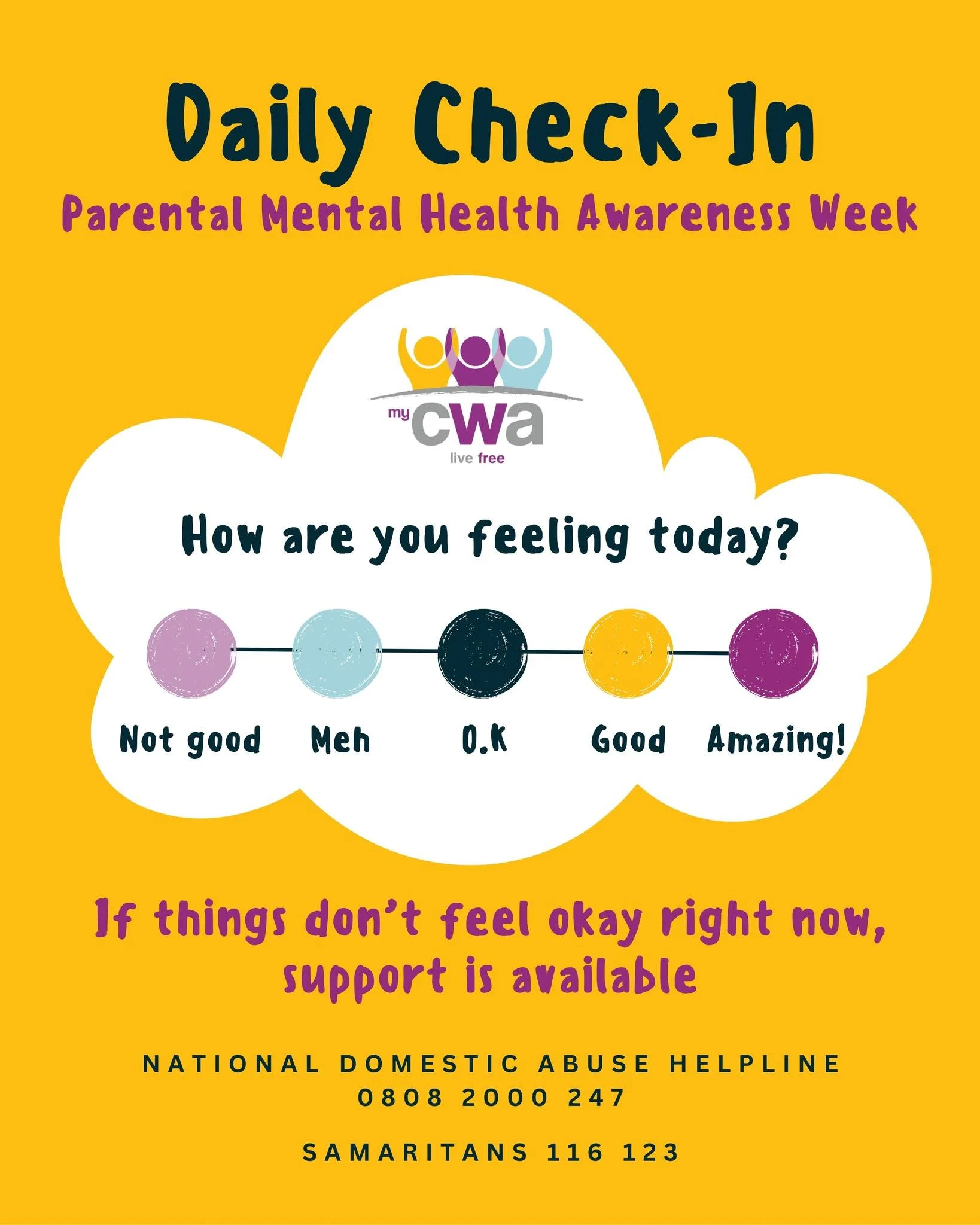 Daily Check-In

Parental Mental Health Awareness Week

my cwa
live free

How are you feeling today?

Not good Meh O.K Good Amazing!

If things don't feel okay right now, support is available

NATIONAL DOMESTIC ABUSE HELPLINE
0808 2000 247

SAMARITANS 116 123